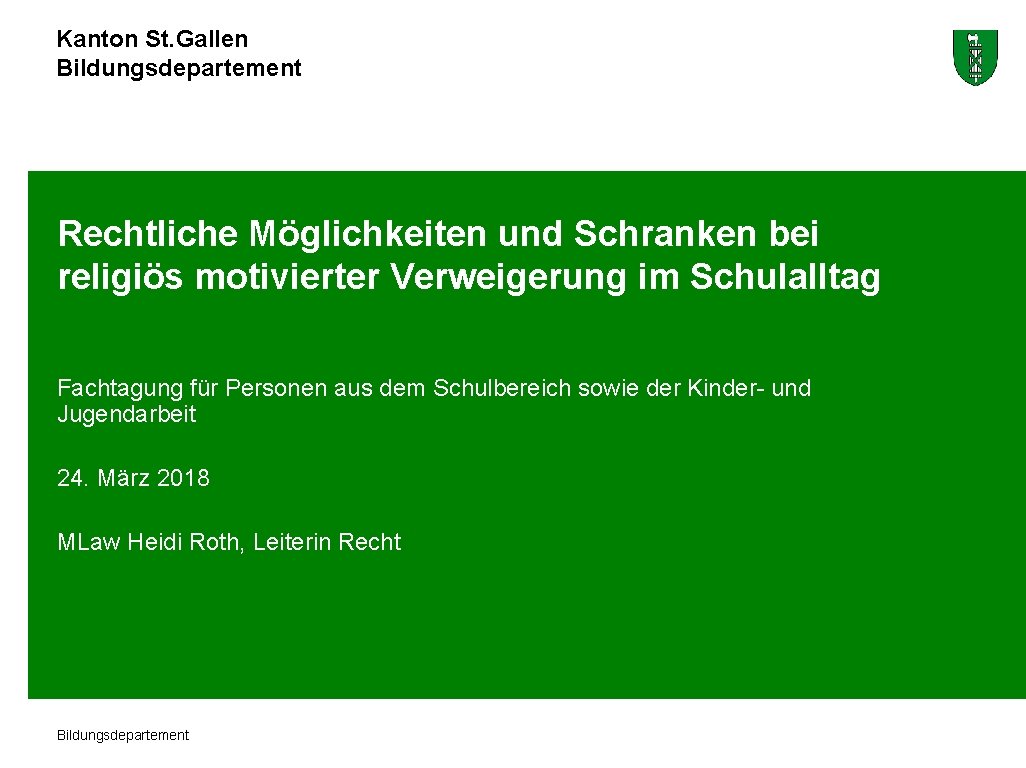 Kanton St.Gallen
Bildungsdepartement

Rechtliche Möglichkeiten und Schranken bei religiös motivierter Verweigerung im Schulalltag

Fachtagung für Personen aus dem Schulbereich sowie der Kinder- und Jugendarbeit

24. März 2018

MLaw Heidi Roth, Leiterin Recht

Bildungsdepartement